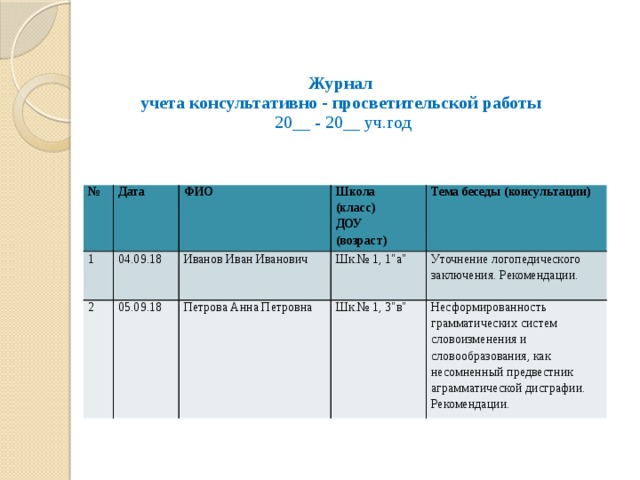 Журнал
учета консультативно - просветительской работы
20__ - 20__ уч.год

| № | Дата | ФИО | Школа (класс) ДОУ (возраст) | Тема беседы (консультации) |
|---|---|---|---|---|
| 1 | 04.09.18 | Иванов Иван Иванович | Шк.№ 1, 1"а" | Уточнение логопедического заключения. Рекомендации. |
| 2 | 05.09.18 | Петрова Анна Петровна | Шк.№ 1, 3"в" | Несформированность грамматических систем словоизменения и словообразования, как несомненный предвестник аграмматической дисграфии. Рекомендации. |